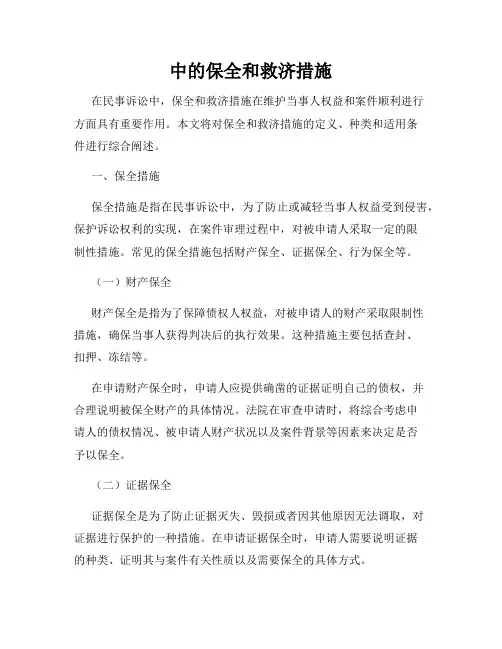 中的保全和救济措施

在民事诉讼中，保全和救济措施在维护当事人权益和案件顺利进行方面具有重要作用。本文将对保全和救济措施的定义、种类和适用条件进行综合阐述。

一、保全措施

保全措施是指在民事诉讼中，为了防止或减轻当事人权益受到侵害，保护诉讼权利的实现，在案件审理过程中，对被申请人采取一定的限制性措施。常见的保全措施包括财产保全、证据保全、行为保全等。

（一）财产保全

财产保全是指为了保障债权人权益，对被申请人的财产采取限制性措施，确保当事人获得判决后的执行效果。这种措施主要包括查封、扣押、冻结等。

在申请财产保全时，申请人应提供确凿的证据证明自己的债权，并合理说明被保全财产的具体情况。法院在审查申请时，将综合考虑申请人的债权情况、被申请人财产状况以及案件背景等因素来决定是否予以保全。

（二）证据保全

证据保全是为了防止证据灭失、毁损或者因其他原因无法调取，对证据进行保护的一种措施。在申请证据保全时，申请人需要说明证据的种类、证明其与案件有关性质以及需要保全的具体方式。